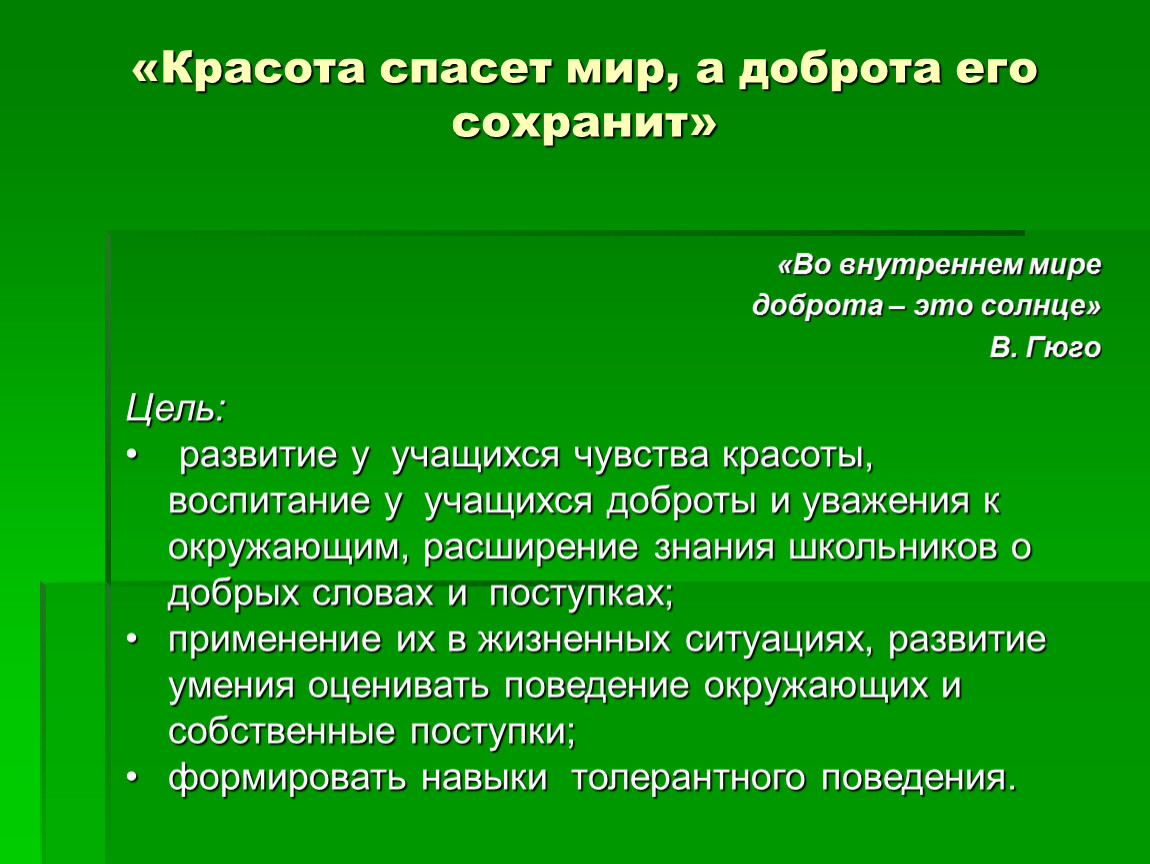 «Красота спасет мир, а доброта его сохранит»

«Во внутреннем мире
доброта – это солнце»
В. Гюго

Цель:
• развитие у учащихся чувства красоты, воспитание у учащихся доброты и уважения к окружающим, расширение знания школьников о добрых словах и поступках;
• применение их в жизненных ситуациях, развитие умения оценивать поведение окружающих и собственные поступки;
• формировать навыки толерантного поведения.